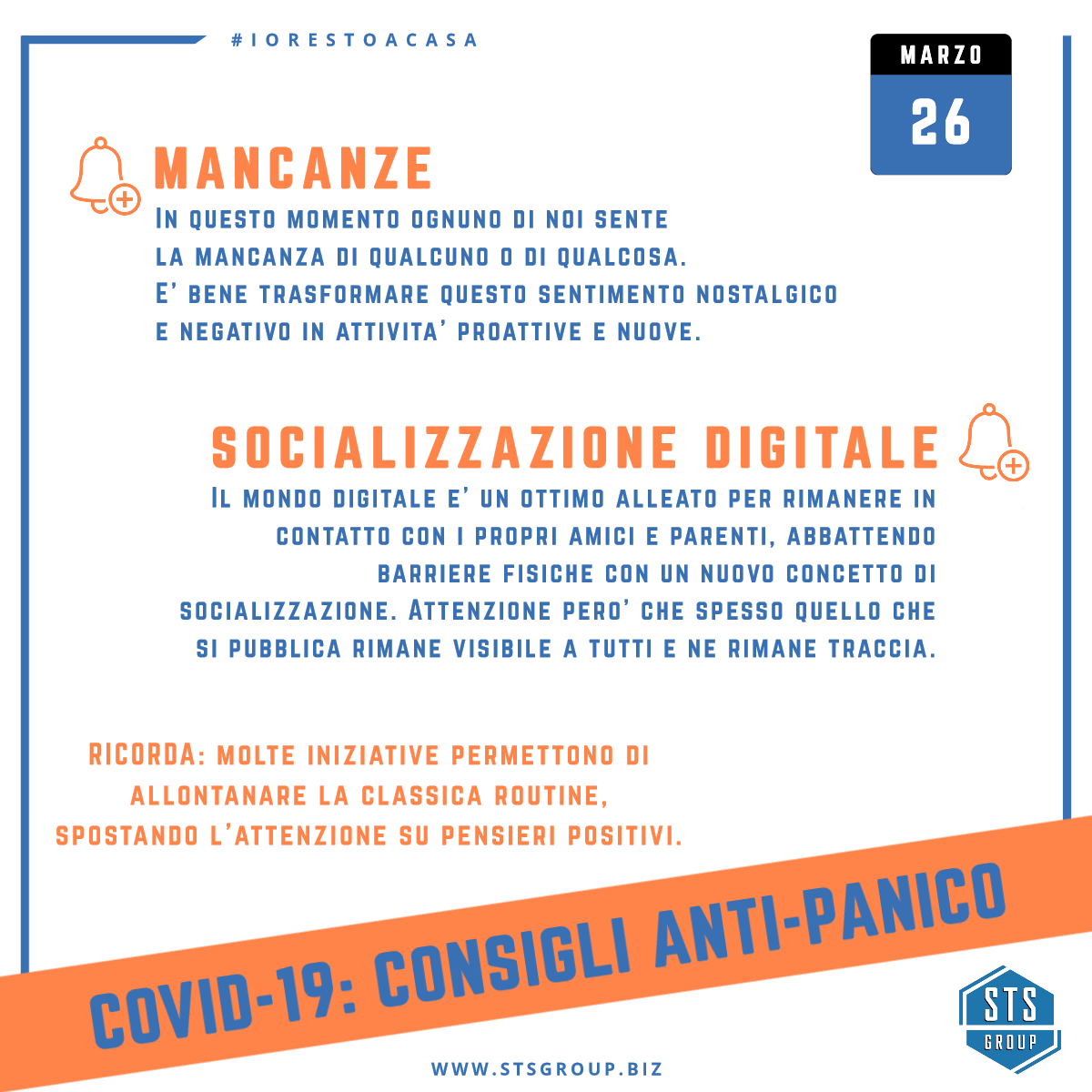 #IORESTOACASA

MARZO
26

MANCANZE
In questo momento ognuno di noi sente la mancanza di qualcuno o di qualcosa. E' bene trasformare questo sentimento nostalgico e negativo in attivita' proattive e nuove.

SOCIALIZZAZIONE DIGITALE
Il mondo digitale e' un ottimo alleato per rimanere in contatto con i propri amici e parenti, abbattendo barriere fisiche con un nuovo concetto di socializzazione. Attenzione pero' che spesso quello che si pubblica rimane visibile a tutti e ne rimane traccia.

RICORDA: molte iniziative permettono di allontanare la classica routine, spostando l'attenzione su pensieri positivi.

COVID-19: CONSIGLI ANTI-PANICO

STS GROUP

WWW.STSGROUP.BIZ